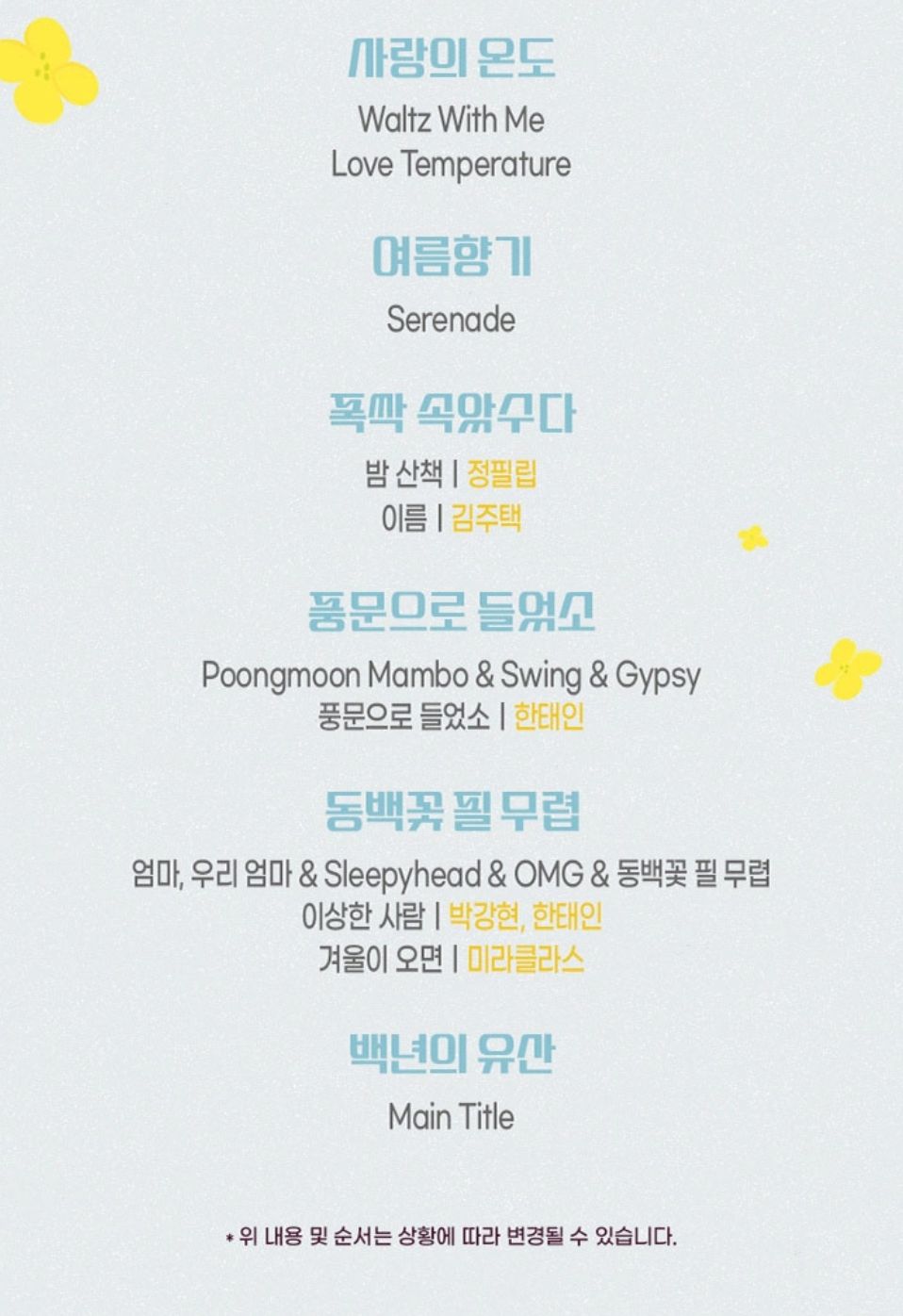 사랑의 온도

Waltz With Me
Love Temperature

여름향기

Serenade

폭싹 속았수다

밤 산책 | 정필립
이름 | 김주택

풍문으로 들었소

Poongmoon Mambo & Swing & Gypsy
풍문으로 들었소 | 한태인

동백꽃 필 무렵

엄마, 우리 엄마 & Sleepyhead & OMG & 동백꽃 필 무렵
이상한 사람 | 박강현, 한태인
겨울이 오면 | 미라클라스

백년의 유산

Main Title

* 위 내용 및 순서는 상황에 따라 변경될 수 있습니다.